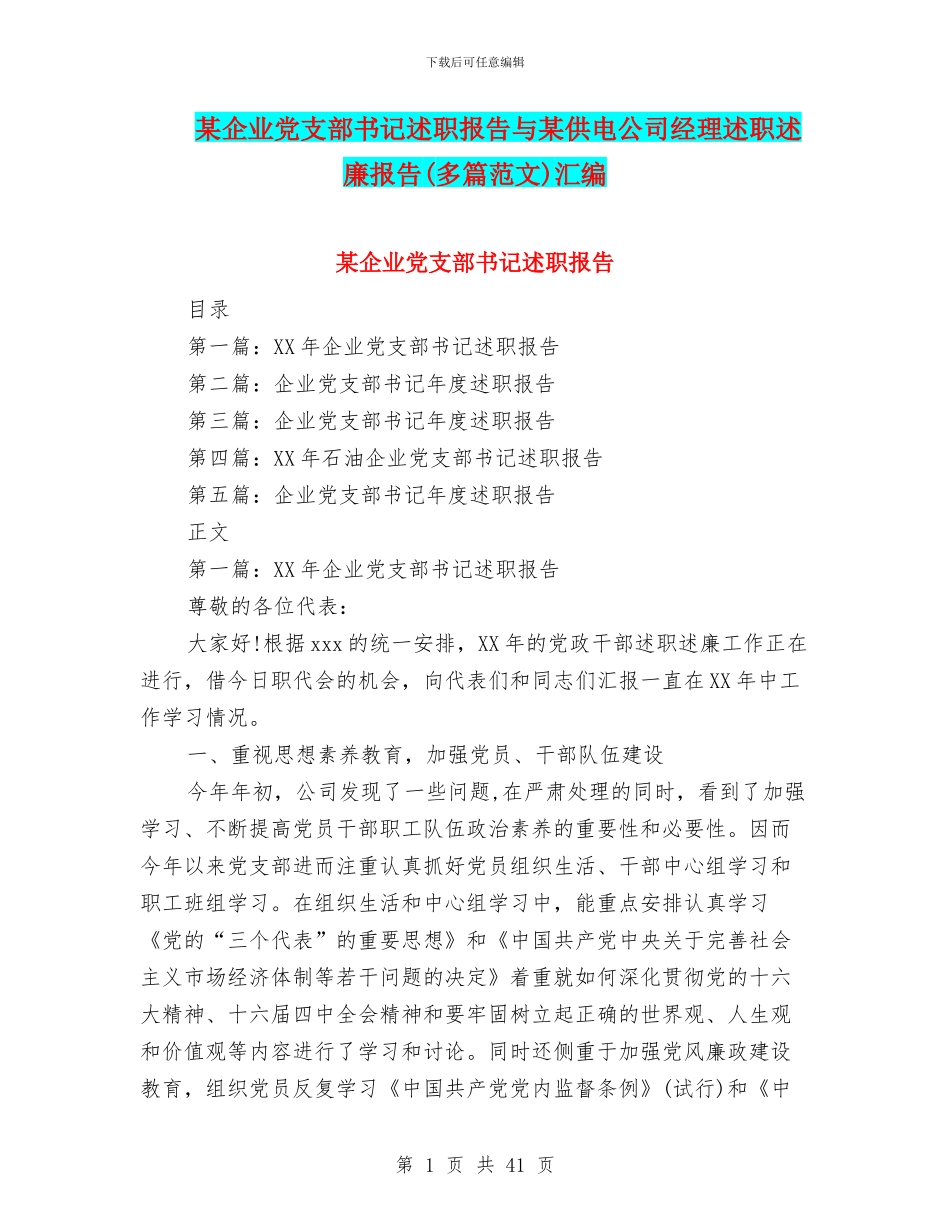 下载后可任意编辑

某企业党支部书记述职报告与某供电公司经理述职述廉报告(多篇范文)汇编

某企业党支部书记述职报告

目录

第一篇：XX 年企业党支部书记述职报告

第二篇：企业党支部书记年度述职报告

第三篇：企业党支部书记年度述职报告

第四篇：XX 年石油企业党支部书记述职报告

第五篇：企业党支部书记年度述职报告

正文

第一篇：XX 年企业党支部书记述职报告

尊敬的各位代表：

大家好!根据 xxx 的统一安排，XX 年的党政干部述职述廉工作正在进行，借今日职代会的机会，向代表们和同志们汇报一直在 XX 年中工作学习情况。

一、重视思想素养教育，加强党员、干部队伍建设

今年年初，公司发现了一些问题,在严肃处理的同时，看到了加强学习、不断提高党员干部职工队伍政治素养的重要性和必要性。因而今年以来党支部进而注重认真抓好党员组织生活、干部中心组学习和职工班组学习。在组织生活和中心组学习中，能重点安排认真学习《党的“三个代表”的重要思想》和《中国共产党中央关于完善社会主义市场经济体制等若干问题的决定》着重就如何深化贯彻党的十六大精神、十六届四中全会精神和要牢固树立起正确的世界观、人生观和价值观等内容进行了学习和讨论。同时还侧重于加强党风廉政建设教育，组织党员反复学习《中国共产党党内监督条例》(试行)和《中

第 1 页 共 41 页